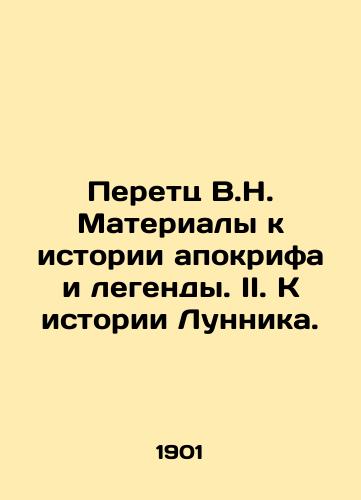 Перетц В.Н. Материалы к истории апокрифа и легенды. II. К истории Лунника.

1901